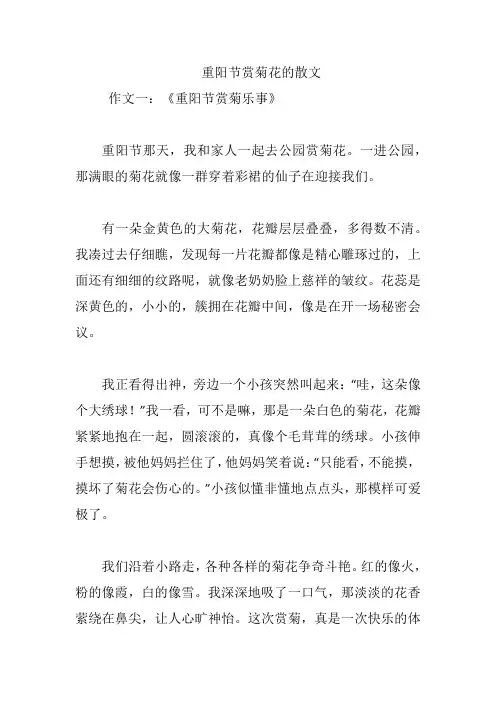 重阳节赏菊花的散文

作文一：《重阳节赏菊乐事》

重阳节那天，我和家人一起去公园赏菊花。一进公园，那满眼的菊花就像一群穿着彩裙的仙子在迎接我们。

有一朵金黄色的大菊花，花瓣层层叠叠，多得数不清。我凑过去仔细瞧，发现每一片花瓣都像是精心雕琢过的，上面还有细细的纹路呢，就像老奶奶脸上慈祥的皱纹。花蕊是深黄色的，小小的，簇拥在花瓣中间，像是在开一场秘密会议。

我正看得出神，旁边一个小孩突然叫起来：“哇，这朵像个大绣球！”我一看，可不是嘛，那是一朵白色的菊花，花瓣紧紧地抱在一起，圆滚滚的，真像个毛茸茸的绣球。小孩伸手想摸，被他妈妈拦住了，他妈妈笑着说：“只能看，不能摸，摸坏了菊花会伤心的。”小孩似懂非懂地点点头，那模样可爱极了。

我们沿着小路走，各种各样的菊花争奇斗艳。红的像火，粉的像霞，白的像雪。我深深地吸了一口气，那淡淡的花香萦绕在鼻尖，让人心旷神怡。这次赏菊，真是一次快乐的体